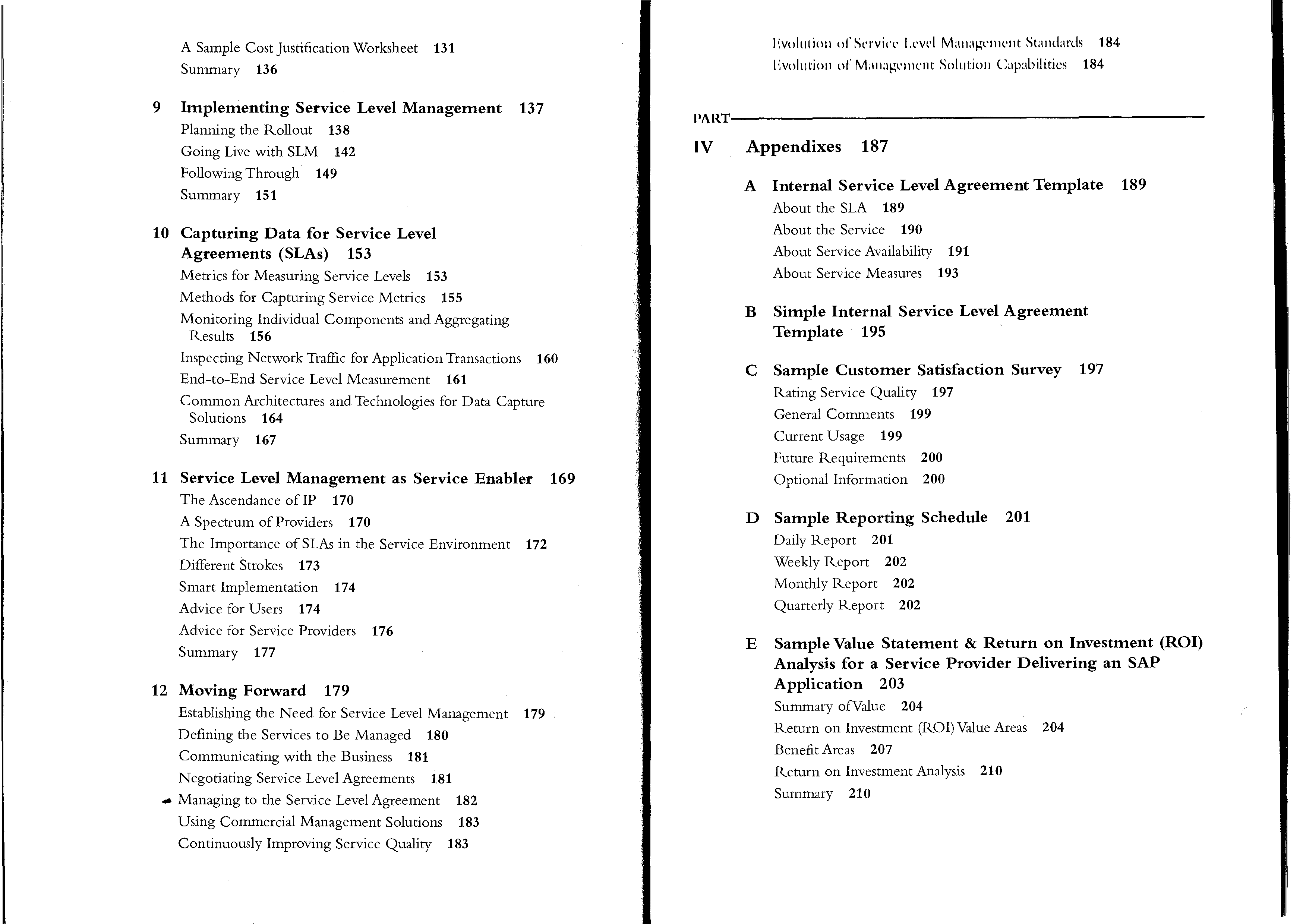 A Sample Cost Justification Worksheet 131
Summary 136

9 Implementing Service Level Management 137
Planning the Rollout 138
Going Live with SLM 142
Following Through 149
Summary 151

10 Capturing Data for Service Level Agreements (SLAs) 153
Metrics for Measuring Service Levels 153
Methods for Capturing Service Metrics 155
Monitoring Individual Components and Aggregating Results 156
Inspecting Network Traffic for Application Transactions 160
End-to-End Service Level Measurement 161
Common Architectures and Technologies for Data Capture Solutions 164
Summary 167

11 Service Level Management as Service Enabler 169
The Ascendance of IP 170
A Spectrum of Providers 170
The Importance of SLAs in the Service Environment 172
Different Strokes 173
Smart Implementation 174
Advice for Users 174
Advice for Service Providers 176
Summary 177

12 Moving Forward 179
Establishing the Need for Service Level Management 179
Defining the Services to Be Managed 180
Communicating with the Business 181
Negotiating Service Level Agreements 181
Managing to the Service Level Agreement 182
Using Commercial Management Solutions 183
Continuously Improving Service Quality 183

Evolution of Service Level Management Standards 184
Evolution of Management Solution Capabilities 184

PART
IV Appendixes 187

A Internal Service Level Agreement Template 189
About the SLA 189
About the Service 190
About Service Availability 191
About Service Measures 193

B Simple Internal Service Level Agreement Template 195

C Sample Customer Satisfaction Survey 197
Rating Service Quality 197
General Comments 199
Current Usage 199
Future Requirements 200
Optional Information 200

D Sample Reporting Schedule 201
Daily Report 201
Weekly Report 202
Monthly Report 202
Quarterly Report 202

E Sample Value Statement & Return on Investment (ROI) Analysis for a Service Provider Delivering an SAP Application 203
Summary of Value 204
Return on Investment (ROI) Value Areas 204
Benefit Areas 207
Return on Investment Analysis 210
Summary 210